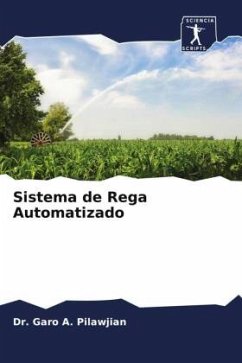 SCIENCIA SCRIPTS

Sistema de Rega Automatizado

Dr. Garo A. Pilawjian